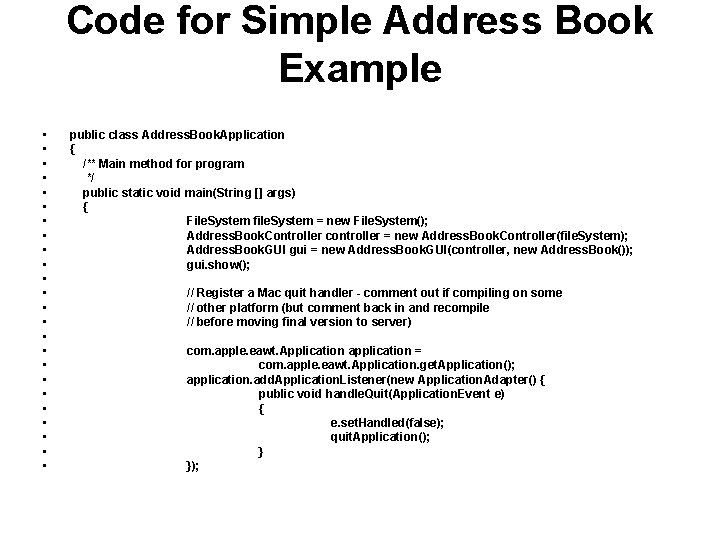 Code for Simple Address Book Example

- public class AddressBookApplication
- {
- /** Main method for program
- */
- public static void main(String [] args)
- {
- FileSystem fileSystem = new FileSystem();
- AddressBookController controller = new AddressBookController(fileSystem);
- AddressBookGUI gui = new AddressBookGUI(controller, new AddressBook());
- gui.show();
-
- // Register a Mac quit handler - comment out if compiling on some
- // other platform (but comment back in and recompile
- // before moving final version to server)
-
- com.apple.eawt.Application application =
- com.apple.eawt.Application.getApplication();
- application.addApplicationListener(new ApplicationAdapter() {
- public void handleQuit(ApplicationEvent e)
- {
- e.setHandled(false);
- quitApplication();
- }
- });